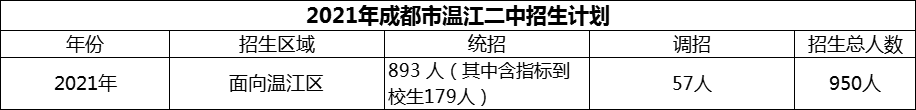 2021年成都市温江二中招生计划

| 年份 | 招生区域 | 统招 | 调招 | 招生总人数 |
|---|---|---|---|---|
| 2021年 | 面向温江区 | 893 人（其中含指标到校生179人） | 57人 | 950人 |